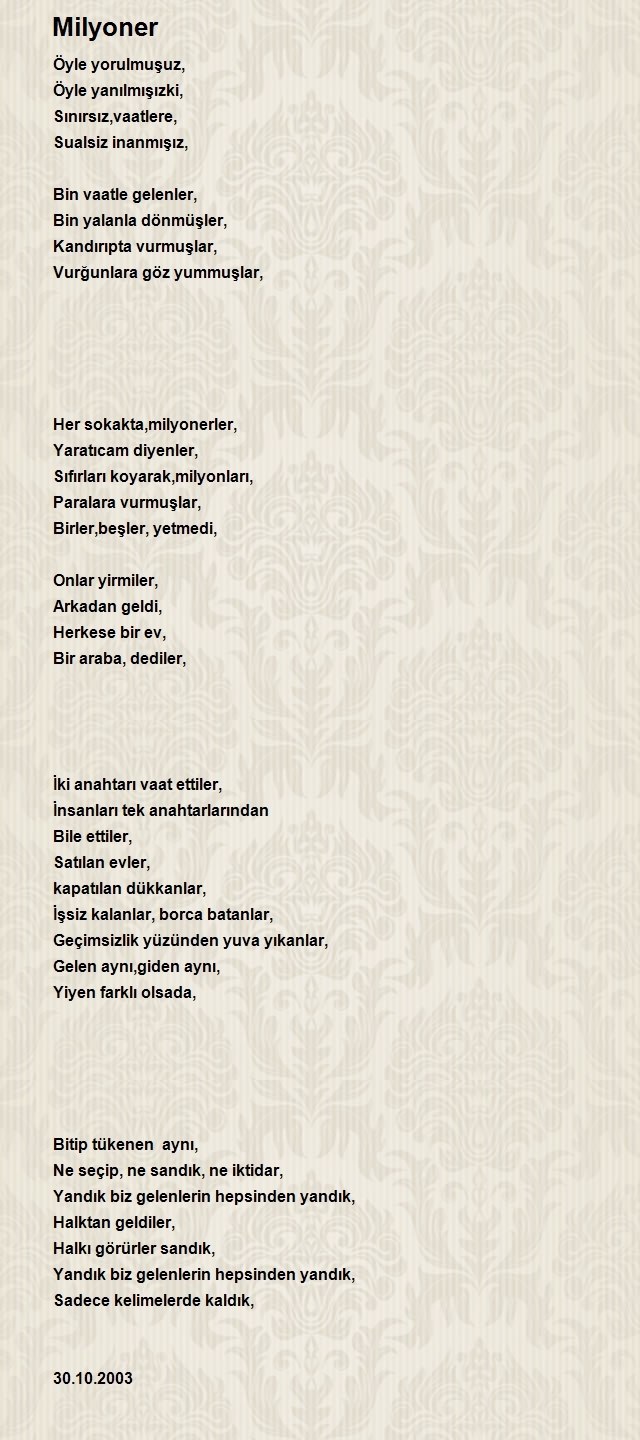 Milyoner

Öyle yorulmuşuz,
Öyle yanılmışızki,
Sınırsız,vaatlere,
Sualsiz inanmışız,

Bin vaatle gelenler,
Bin yalanla dönmüşler,
Kandırıpta vurmuşlar,
Vurğunlara göz yummuşlar,

Her sokakta,milyonerler,
Yaratıcam diyenler,
Sıfırları koyarak,milyonları,
Paralara vurmuşlar,
Birler,beşler, yetmedi,

Onlar yirmiler,
Arkadan geldi,
Herkese bir ev,
Bir araba, dediler,

İki anahtarı vaat ettiler,
İnsanları tek anahtarlarından
Bile ettiler,
Satılan evler,
kapatılan dükkanlar,
İşsiz kalanlar, borca batanlar,
Geçimsizlik yüzünden yuva yıkanlar,
Gelen aynı,giden aynı,
Yiyen farklı olsada,

Bitip tükenen aynı,
Ne seçip, ne sandık, ne iktidar,
Yandık biz gelenlerin hepsinden yandık,
Halktan geldiler,
Halkı görürler sandık,
Yandık biz gelenlerin hepsinden yandık,
Sadece kelimelerde kaldık,

30.10.2003